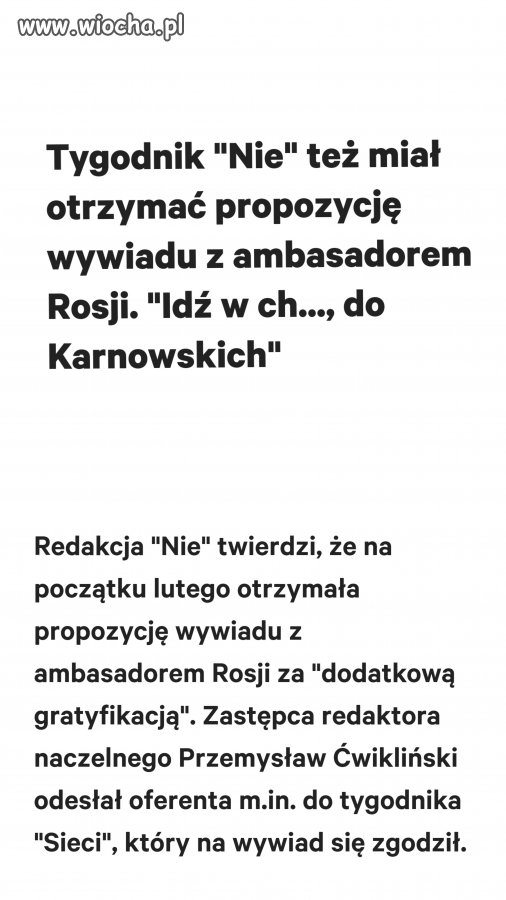 www.wiocha.pl

Tygodnik "Nie" też miał otrzymać propozycję wywiadu z ambasadorem Rosji. "Idź w ch..., do Karnowskich"

Redakcja "Nie" twierdzi, że na początku lutego otrzymała propozycję wywiadu z ambasadorem Rosji za "dodatkową gratyfikacją". Zastępca redaktora naczelnego Przemysław Ćwikliński odesłał oferenta m.in. do tygodnika "Sieci", który na wywiad się zgodził.